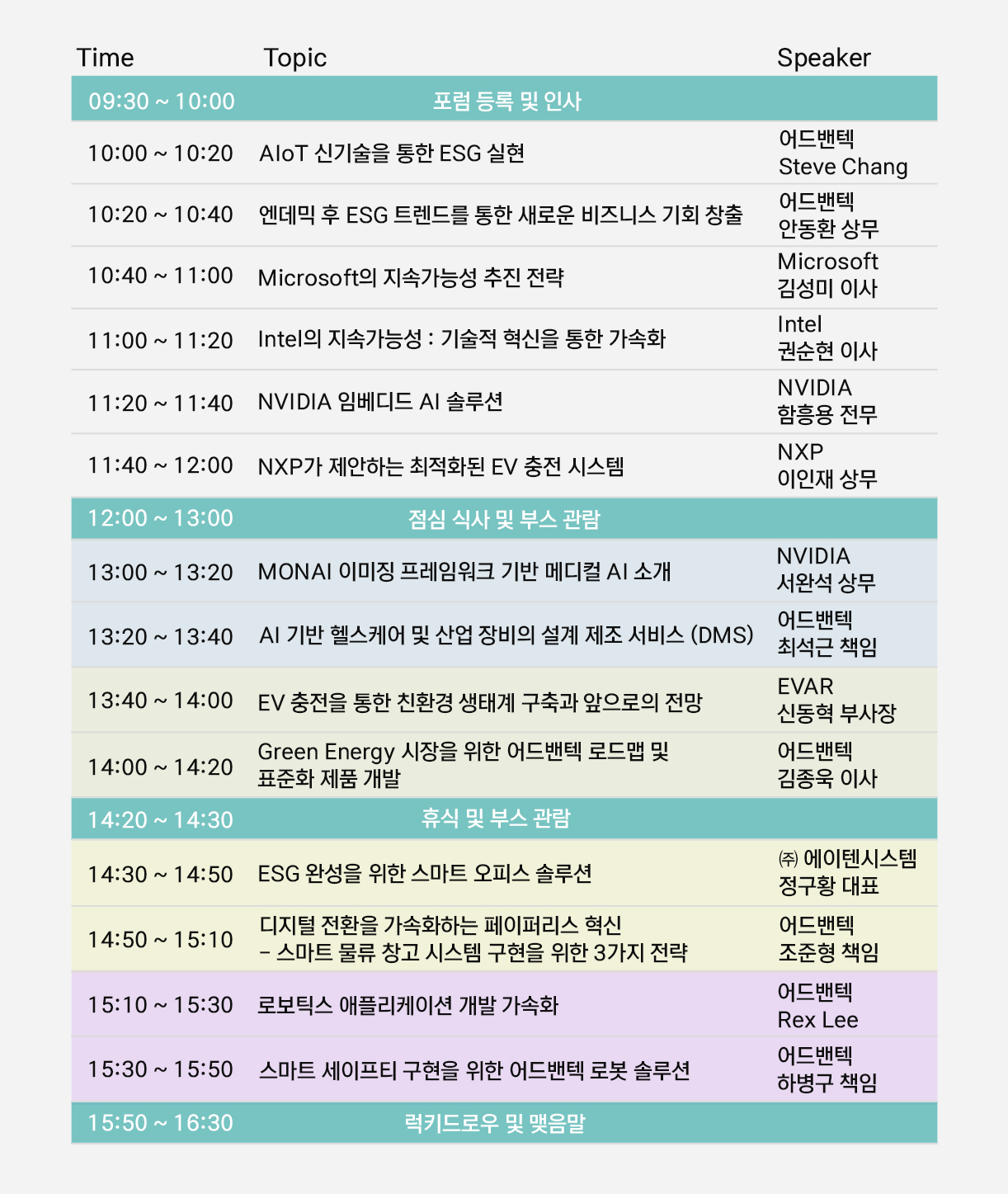 | Time | Topic | Speaker |
|---|---|---|
| 09:30 ~ 10:00 | 포럼 등록 및 인사 | |
| 10:00 ~ 10:20 | AIoT 신기술을 통한 ESG 실현 | 어드밴텍 Steve Chang |
| 10:20 ~ 10:40 | 엔데믹 후 ESG 트렌드를 통한 새로운 비즈니스 기회 창출 | 어드밴텍 안동환 상무 |
| 10:40 ~ 11:00 | Microsoft의 지속가능성 추진 전략 | Microsoft 김성미 이사 |
| 11:00 ~ 11:20 | Intel의 지속가능성 : 기술적 혁신을 통한 가속화 | Intel 권순현 이사 |
| 11:20 ~ 11:40 | NVIDIA 임베디드 AI 솔루션 | NVIDIA 함흥용 전무 |
| 11:40 ~ 12:00 | NXP가 제안하는 최적화된 EV 충전 시스템 | NXP 이인재 상무 |
| 12:00 ~ 13:00 | 점심 식사 및 부스 관람 | |
| 13:00 ~ 13:20 | MONAI 이미징 프레임워크 기반 메디컬 AI 소개 | NVIDIA 서완석 상무 |
| 13:20 ~ 13:40 | AI 기반 헬스케어 및 산업 장비의 설계 제조 서비스 (DMS) | 어드밴텍 최석근 책임 |
| 13:40 ~ 14:00 | EV 충전을 통한 친환경 생태계 구축과 앞으로의 전망 | EVAR 신동혁 부사장 |
| 14:00 ~ 14:20 | Green Energy 시장을 위한 어드밴텍 로드맵 및 표준화 제품 개발 | 어드밴텍 김종욱 이사 |
| 14:20 ~ 14:30 | 휴식 및 부스 관람 | |
| 14:30 ~ 14:50 | ESG 완성을 위한 스마트 오피스 솔루션 | ㈜ 에이텐시스템 정구황 대표 |
| 14:50 ~ 15:10 | 디지털 전환을 가속화하는 페이퍼리스 혁신 – 스마트 물류 창고 시스템 구현을 위한 3가지 전략 | 어드밴텍 조준형 책임 |
| 15:10 ~ 15:30 | 로보틱스 애플리케이션 개발 가속화 | 어드밴텍 Rex Lee |
| 15:30 ~ 15:50 | 스마트 세이프티 구현을 위한 어드밴텍 로봇 솔루션 | 어드밴텍 하병구 책임 |
| 15:50 ~ 16:30 | 럭키드로우 및 맺음말 | |